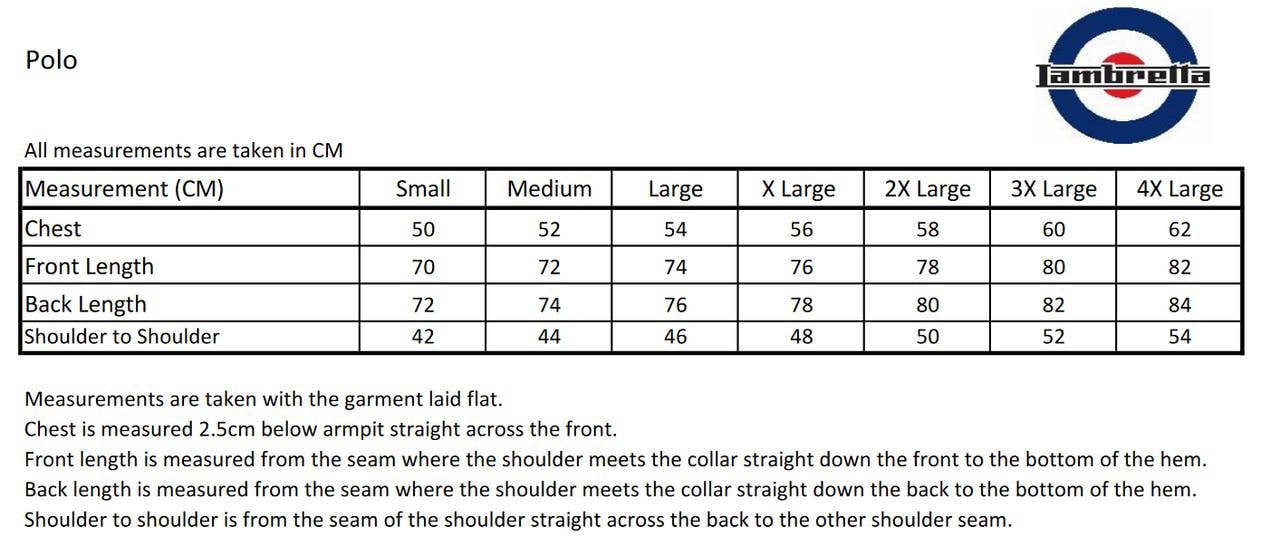 Polo

Lambretta

All measurements are taken in CM

| Measurement (CM) | Small | Medium | Large | X Large | 2X Large | 3X Large | 4X Large |
|---|---|---|---|---|---|---|---|
| Chest | 50 | 52 | 54 | 56 | 58 | 60 | 62 |
| Front Length | 70 | 72 | 74 | 76 | 78 | 80 | 82 |
| Back Length | 72 | 74 | 76 | 78 | 80 | 82 | 84 |
| Shoulder to Shoulder | 42 | 44 | 46 | 48 | 50 | 52 | 54 |

Measurements are taken with the garment laid flat.
Chest is measured 2.5cm below armpit straight across the front.
Front length is measured from the seam where the shoulder meets the collar straight down the front to the bottom of the hem.
Back length is measured from the seam where the shoulder meets the collar straight down the back to the bottom of the hem.
Shoulder to shoulder is from the seam of the shoulder straight across the back to the other shoulder seam.